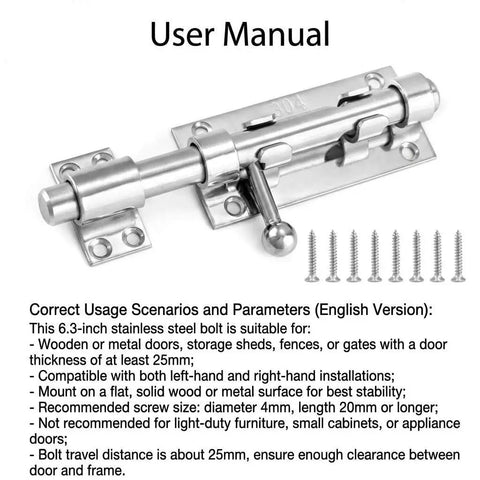 User Manual

304

Correct Usage Scenarios and Parameters (English Version):
This 6.3-inch stainless steel bolt is suitable for:
- Wooden or metal doors, storage sheds, fences, or gates with a door thickness of at least 25mm;
- Compatible with both left-hand and right-hand installations;
- Mount on a flat, solid wood or metal surface for best stability;
- Recommended screw size: diameter 4mm, length 20mm or longer;
- Not recommended for light-duty furniture, small cabinets, or appliance doors;
- Bolt travel distance is about 25mm, ensure enough clearance between door and frame.